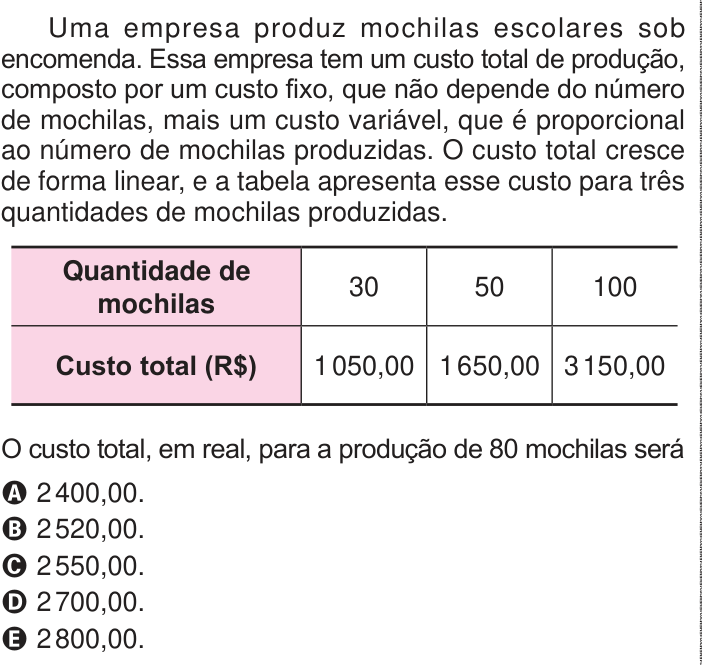 Uma empresa produz mochilas escolares sob encomenda. Essa empresa tem um custo total de produção, composto por um custo fixo, que não depende do número de mochilas, mais um custo variável, que é proporcional ao número de mochilas produzidas. O custo total cresce de forma linear, e a tabela apresenta esse custo para três quantidades de mochilas produzidas.

| Quantidade de mochilas | 30 | 50 | 100 |
|---|---|---|---|
| Custo total (R$) | 1 050,00 | 1 650,00 | 3 150,00 |

O custo total, em real, para a produção de 80 mochilas será

A 2 400,00.
B 2 520,00.
C 2 550,00.
D 2 700,00.
E 2 800,00.